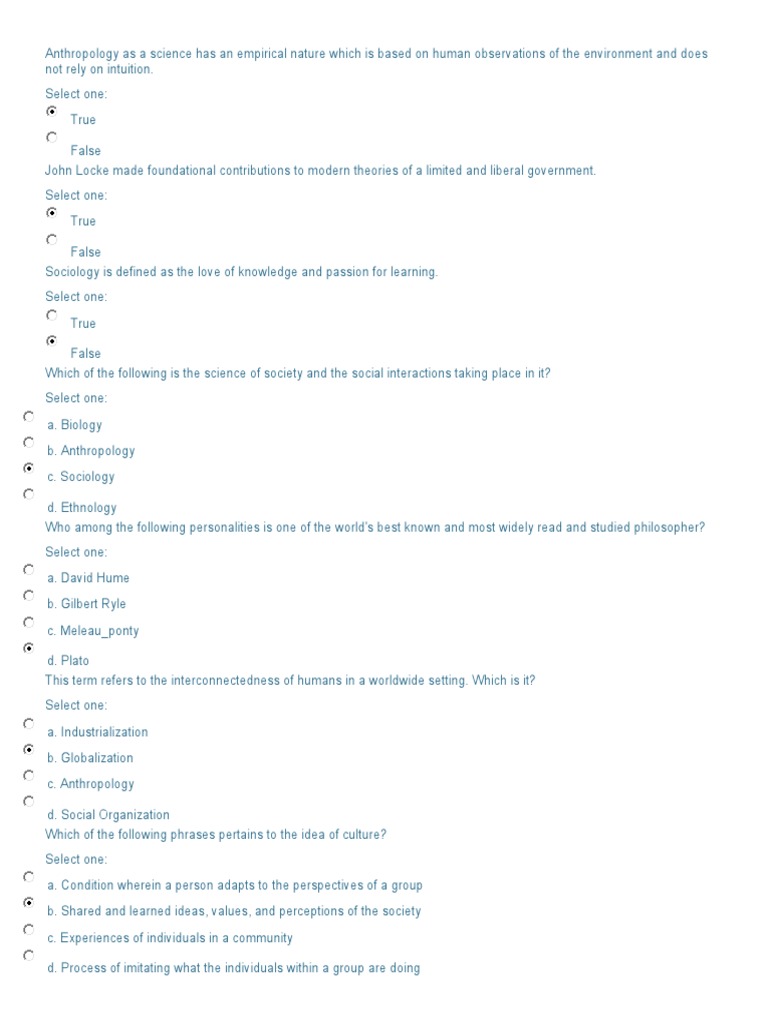 Anthropology as a science has an empirical nature which is based on human observations of the environment and does not rely on intuition.

Select one:

True

False

John Locke made foundational contributions to modern theories of a limited and liberal government.

Select one:

True

False

Sociology is defined as the love of knowledge and passion for learning.

Select one:

True

False

Which of the following is the science of society and the social interactions taking place in it?

Select one:

a. Biology

b. Anthropology

c. Sociology

d. Ethnology

Who among the following personalities is one of the world's best known and most widely read and studied philosopher?

Select one:

a. David Hume

b. Gilbert Ryle

c. Meleau_ponty

d. Plato

This term refers to the interconnectedness of humans in a worldwide setting. Which is it?

Select one:

a. Industrialization

b. Globalization

c. Anthropology

d. Social Organization

Which of the following phrases pertains to the idea of culture?

Select one:

a. Condition wherein a person adapts to the perspectives of a group

b. Shared and learned ideas, values, and perceptions of the society

c. Experiences of individuals in a community

d. Process of imitating what the individuals within a group are doing